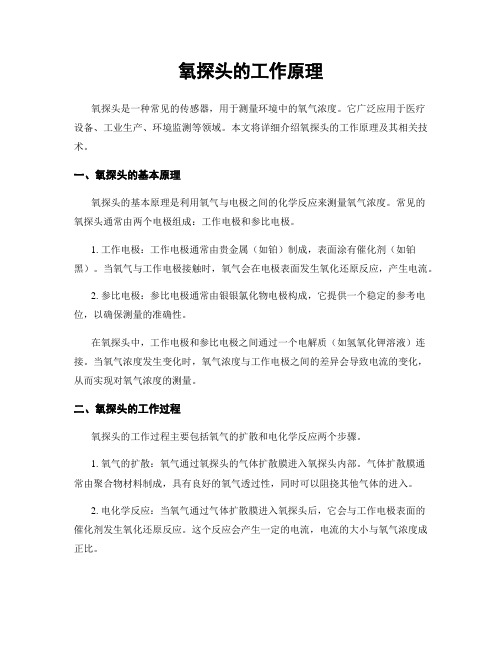 氧探头的工作原理

氧探头是一种常见的传感器，用于测量环境中的氧气浓度。它广泛应用于医疗设备、工业生产、环境监测等领域。本文将详细介绍氧探头的工作原理及其相关技术。

一、氧探头的基本原理

氧探头的基本原理是利用氧气与电极之间的化学反应来测量氧气浓度。常见的氧探头通常由两个电极组成：工作电极和参比电极。

1. 工作电极：工作电极通常由贵金属（如铂）制成，表面涂有催化剂（如铂黑）。当氧气与工作电极接触时，氧气会在电极表面发生氧化还原反应，产生电流。

2. 参比电极：参比电极通常由银银氯化物电极构成，它提供一个稳定的参考电位，以确保测量的准确性。

在氧探头中，工作电极和参比电极之间通过一个电解质（如氢氧化钾溶液）连接。当氧气浓度发生变化时，氧气浓度与工作电极之间的差异会导致电流的变化，从而实现对氧气浓度的测量。

二、氧探头的工作过程

氧探头的工作过程主要包括氧气的扩散和电化学反应两个步骤。

1. 氧气的扩散：氧气通过氧探头的气体扩散膜进入氧探头内部。气体扩散膜通常由聚合物材料制成，具有良好的氧气透过性，同时可以阻挠其他气体的进入。

2. 电化学反应：当氧气通过气体扩散膜进入氧探头后，它会与工作电极表面的催化剂发生氧化还原反应。这个反应会产生一定的电流，电流的大小与氧气浓度成正比。